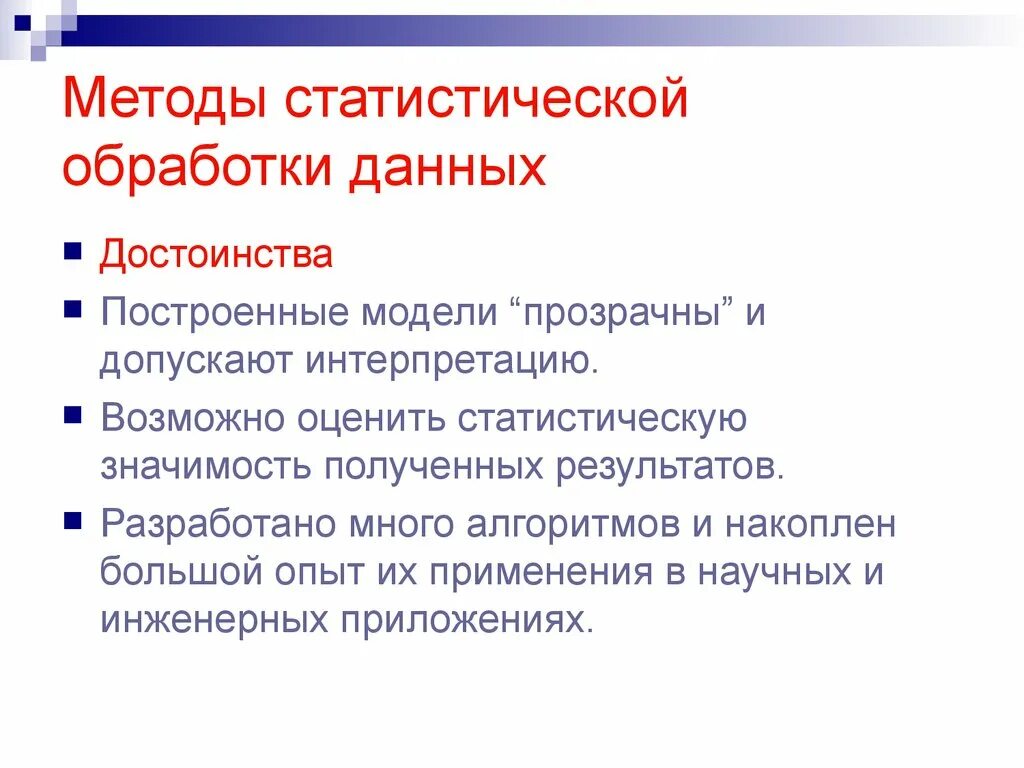 Методы статистической обработки данных

Достоинства

Построенные модели “прозрачны” и допускают интерпретацию.

Возможно оценить статистическую значимость полученных результатов.

Разработано много алгоритмов и накоплен большой опыт их применения в научных и инженерных приложениях.